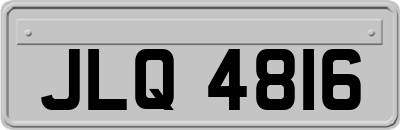 JLQ 4816